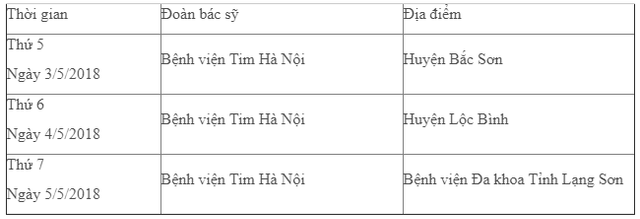 | Thời gian | Đoàn bác sỹ | Địa điểm |
|---|---|---|
| Thứ 5 Ngày 3/5/2018 | Bệnh viện Tim Hà Nội | Huyện Bắc Sơn |
| Thứ 6 Ngày 4/5/2018 | Bệnh viện Tim Hà Nội | Huyện Lộc Bình |
| Thứ 7 Ngày 5/5/2018 | Bệnh viện Tim Hà Nội | Bệnh viện Đa khoa Tỉnh Lạng Sơn |